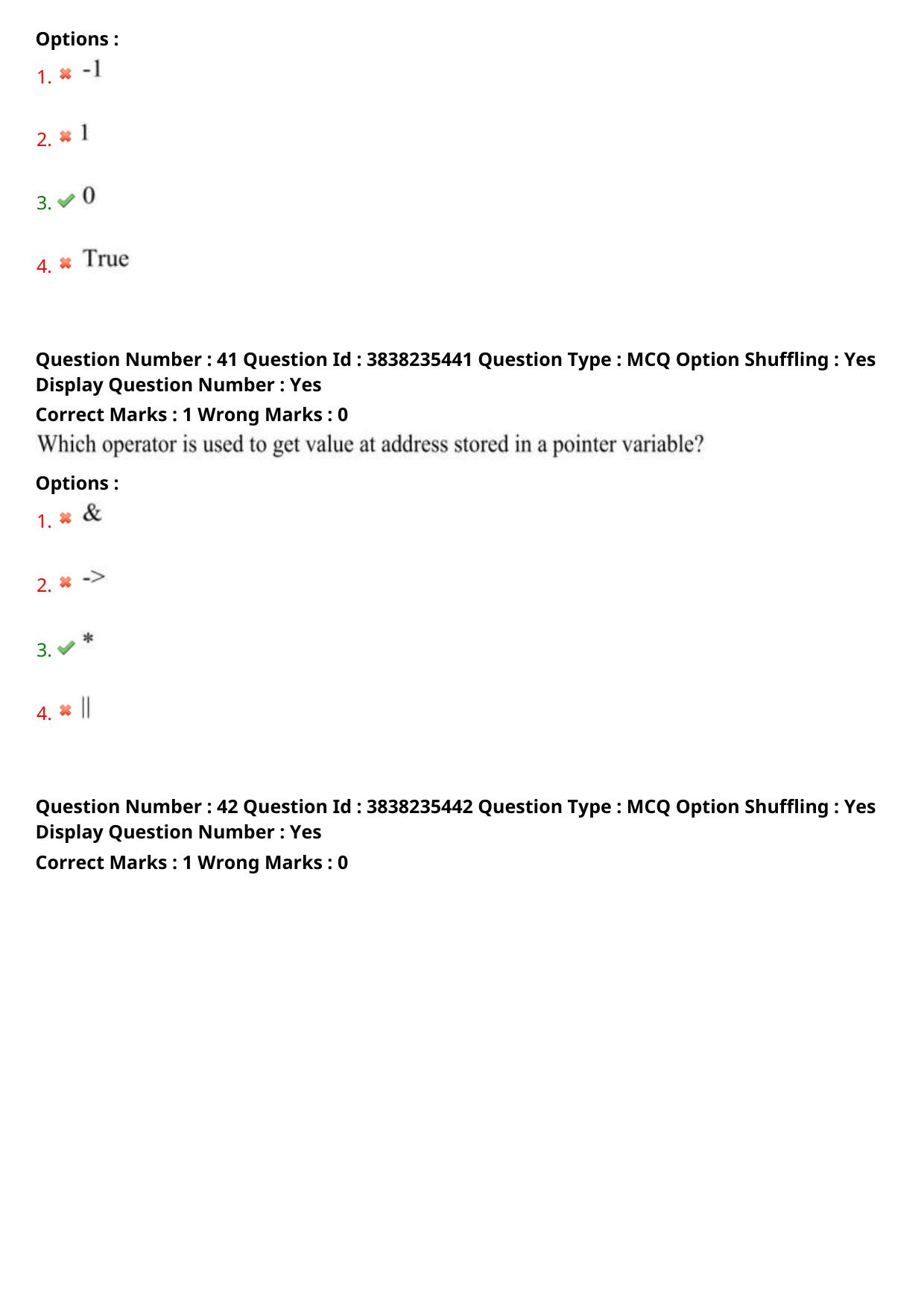 Options :

1. ✖ -1

2. ✖ 1

3. ✔ 0

4. ✖ True

Question Number : 41 Question Id : 3838235441 Question Type : MCQ Option Shuffling : Yes Display Question Number : Yes

Correct Marks : 1 Wrong Marks : 0

Which operator is used to get value at address stored in a pointer variable?

Options :

1. ✖ &

2. ✖ ->

3. ✔ *

4. ✖ ||

Question Number : 42 Question Id : 3838235442 Question Type : MCQ Option Shuffling : Yes Display Question Number : Yes

Correct Marks : 1 Wrong Marks : 0